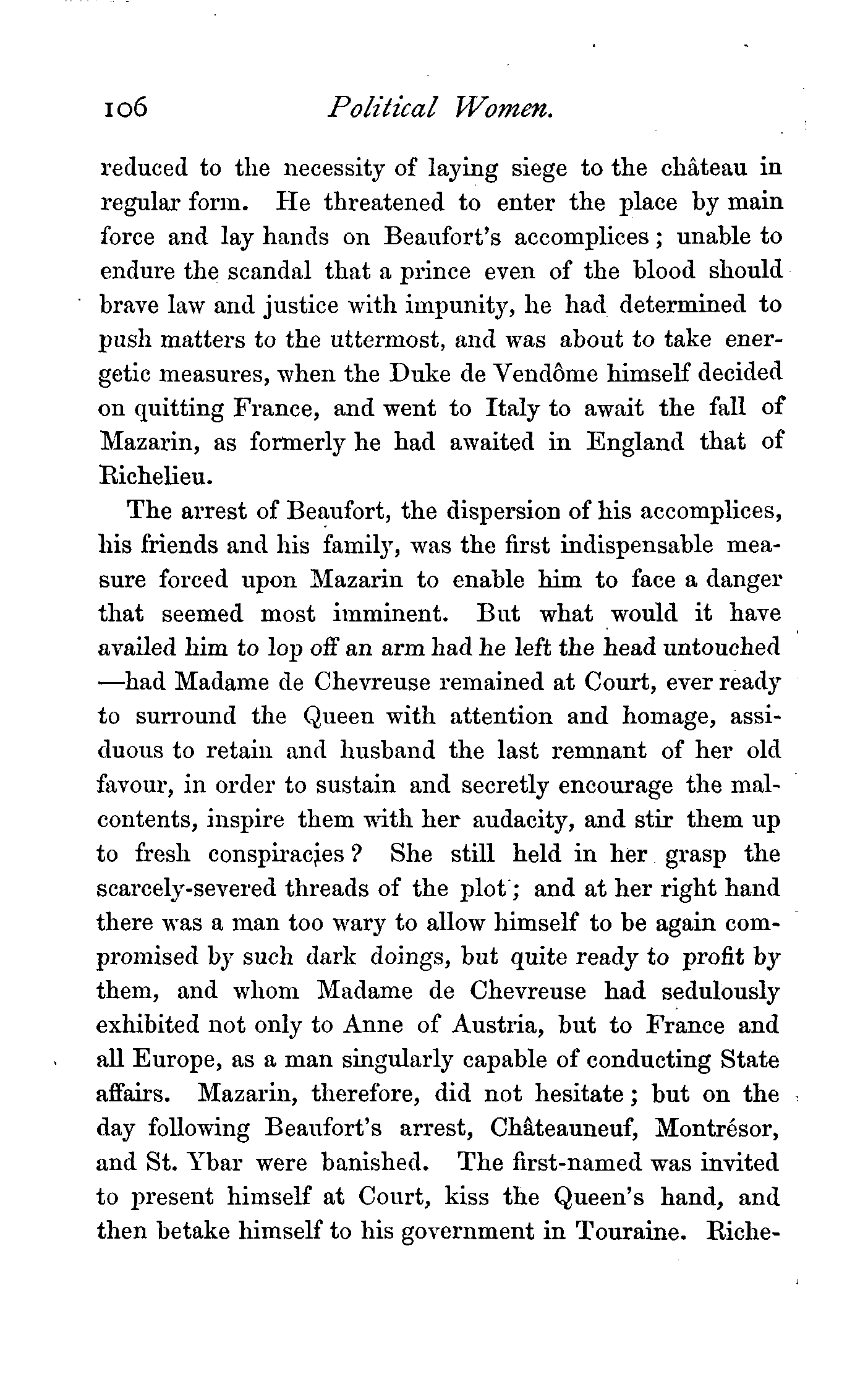 106 Political Women.

reduced to the necessity of laying siege to the château in regular form. He threatened to enter the place by main force and lay hands on Beaufort's accomplices; unable to endure the scandal that a prince even of the blood should brave law and justice with impunity, he had determined to push matters to the uttermost, and was about to take energetic measures, when the Duke de Vendôme himself decided on quitting France, and went to Italy to await the fall of Mazarin, as formerly he had awaited in England that of Richelieu.

The arrest of Beaufort, the dispersion of his accomplices, his friends and his family, was the first indispensable measure forced upon Mazarin to enable him to face a danger that seemed most imminent. But what would it have availed him to lop off an arm had he left the head untouched —had Madame de Chevreuse remained at Court, ever ready to surround the Queen with attention and homage, assiduous to retain and husband the last remnant of her old favour, in order to sustain and secretly encourage the malcontents, inspire them with her audacity, and stir them up to fresh conspiracies? She still held in her grasp the scarcely-severed threads of the plot; and at her right hand there was a man too wary to allow himself to be again compromised by such dark doings, but quite ready to profit by them, and whom Madame de Chevreuse had sedulously exhibited not only to Anne of Austria, but to France and all Europe, as a man singularly capable of conducting State affairs. Mazarin, therefore, did not hesitate; but on the day following Beaufort's arrest, Châteauneuf, Montrésor, and St. Ybar were banished. The first-named was invited to present himself at Court, kiss the Queen's hand, and then betake himself to his government in Touraine. Riche-